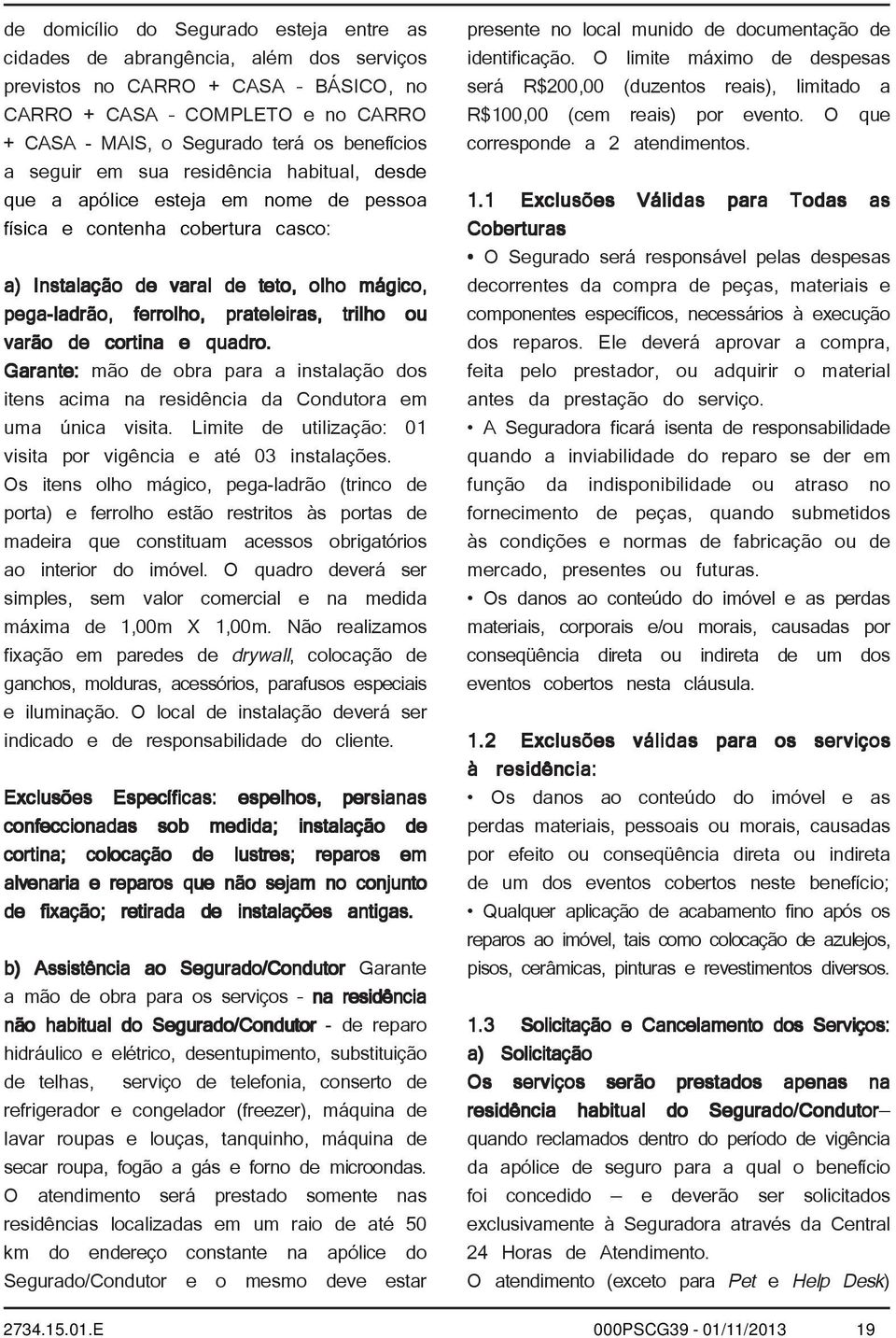 de domicílio do Segurado esteja entre as cidades de abrangência, além dos serviços previstos no CARRO + CASA - BÁSICO, no CARRO + CASA - COMPLETO e no CARRO + CASA - MAIS, o Segurado terá os benefícios a seguir em sua residência habitual, desde que a apólice esteja em nome de pessoa física e contenha cobertura casco:

a) Instalação de varal de teto, olho mágico, pega-ladrão, ferrolho, prateleiras, trilho ou varão de cortina e quadro.
Garante: mão de obra para a instalação dos itens acima na residência da Condutora em uma única visita. Limite de utilização: 01 visita por vigência e até 03 instalações. Os itens olho mágico, pega-ladrão (trinco de porta) e ferrolho estão restritos às portas de madeira que constituam acessos obrigatórios ao interior do imóvel. O quadro deverá ser simples, sem valor comercial e na medida máxima de 1,00m X 1,00m. Não realizamos fixação em paredes de drywall, colocação de ganchos, molduras, acessórios, parafusos especiais e iluminação. O local de instalação deverá ser indicado e de responsabilidade do cliente.

Exclusões Específicas: espelhos, persianas confeccionadas sob medida; instalação de cortina; colocação de lustres; reparos em alvenaria e reparos que não sejam no conjunto de fixação; retirada de instalações antigas.

b) Assistência ao Segurado/Condutor Garante a mão de obra para os serviços - na residência não habitual do Segurado/Condutor - de reparo hidráulico e elétrico, desentupimento, substituição de telhas, serviço de telefonia, conserto de refrigerador e congelador (freezer), máquina de lavar roupas e louças, tanquinho, máquina de secar roupa, fogão a gás e forno de microondas. O atendimento será prestado somente nas residências localizadas em um raio de até 50 km do endereço constante na apólice do Segurado/Condutor e o mesmo deve estar presente no local munido de documentação de identificação. O limite máximo de despesas será R$200,00 (duzentos reais), limitado a R$100,00 (cem reais) por evento. O que corresponde a 2 atendimentos.

1.1 Exclusões Válidas para Todas as Coberturas
• O Segurado será responsável pelas despesas decorrentes da compra de peças, materiais e componentes específicos, necessários à execução dos reparos. Ele deverá aprovar a compra, feita pelo prestador, ou adquirir o material antes da prestação do serviço.
• A Seguradora ficará isenta de responsabilidade quando a inviabilidade do reparo se der em função da indisponibilidade ou atraso no fornecimento de peças, quando submetidos às condições e normas de fabricação ou de mercado, presentes ou futuras.
• Os danos ao conteúdo do imóvel e as perdas materiais, corporais e/ou morais, causadas por conseqüência direta ou indireta de um dos eventos cobertos nesta cláusula.

1.2 Exclusões válidas para os serviços à residência:
• Os danos ao conteúdo do imóvel e as perdas materiais, pessoais ou morais, causadas por efeito ou conseqüência direta ou indireta de um dos eventos cobertos neste benefício;
• Qualquer aplicação de acabamento fino após os reparos ao imóvel, tais como colocação de azulejos, pisos, cerâmicas, pinturas e revestimentos diversos.

1.3 Solicitação e Cancelamento dos Serviços:
a) Solicitação
Os serviços serão prestados apenas na residência habitual do Segurado/Condutor– quando reclamados dentro do período de vigência da apólice de seguro para a qual o benefício foi concedido – e deverão ser solicitados exclusivamente à Seguradora através da Central 24 Horas de Atendimento.
O atendimento (exceto para Pet e Help Desk)

2734.15.01.E 000PSCG39 - 01/11/2013 19